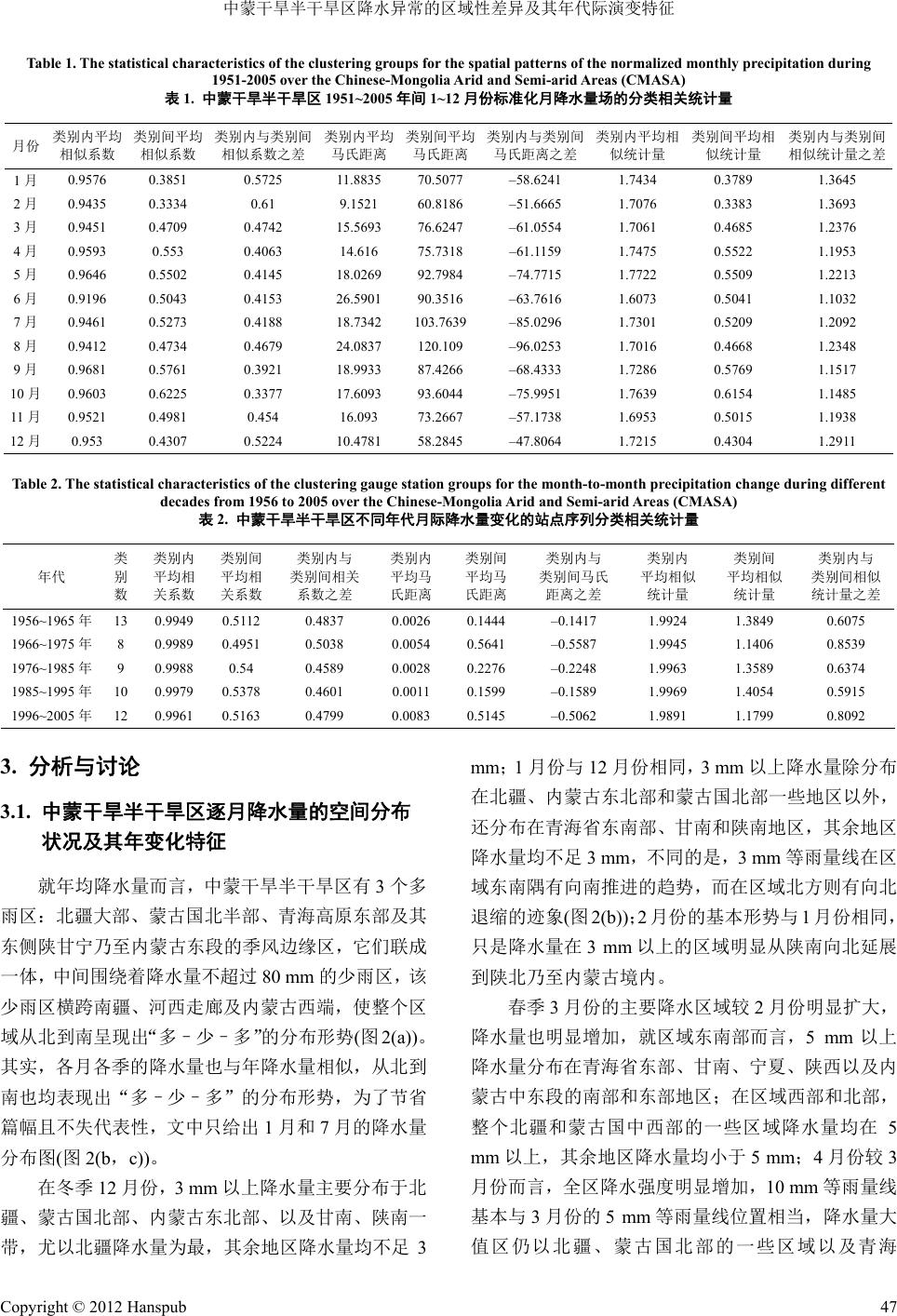 中蒙干旱半干旱区降水异常的区域性差异及其年代际演变特征

Table 1. The statistical characteristics of the clustering groups for the spatial patterns of the normalized monthly precipitation during 1951-2005 over the Chinese-Mongolia Arid and Semi-arid Areas (CMASA)
表 1. 中蒙干旱半干旱区 1951~2005 年间 1~12 月份标准化月降水量场的分类相关统计量

| 月份 | 类别内平均相似系数 | 类别间平均相似系数 | 类别内与类别间相似系数之差 | 类别内平均马氏距离 | 类别间平均马氏距离 | 类别内与类别间马氏距离之差 | 类别内平均相似统计量 | 类别间平均相似统计量 | 类别内与类别间相似统计量之差 |
|---|---|---|---|---|---|---|---|---|---|
| 1 月 | 0.9576 | 0.3851 | 0.5725 | 11.8835 | 70.5077 | –58.6241 | 1.7434 | 0.3789 | 1.3645 |
| 2 月 | 0.9435 | 0.3334 | 0.61 | 9.1521 | 60.8186 | –51.6665 | 1.7076 | 0.3383 | 1.3693 |
| 3 月 | 0.9451 | 0.4709 | 0.4742 | 15.5693 | 76.6247 | –61.0554 | 1.7061 | 0.4685 | 1.2376 |
| 4 月 | 0.9593 | 0.553 | 0.4063 | 14.616 | 75.7318 | –61.1159 | 1.7475 | 0.5522 | 1.1953 |
| 5 月 | 0.9646 | 0.5502 | 0.4145 | 18.0269 | 92.7984 | –74.7715 | 1.7722 | 0.5509 | 1.2213 |
| 6 月 | 0.9196 | 0.5043 | 0.4153 | 26.5901 | 90.3516 | –63.7616 | 1.6073 | 0.5041 | 1.1032 |
| 7 月 | 0.9461 | 0.5273 | 0.4188 | 18.7342 | 103.7639 | –85.0296 | 1.7301 | 0.5209 | 1.2092 |
| 8 月 | 0.9412 | 0.4734 | 0.4679 | 24.0837 | 120.109 | –96.0253 | 1.7016 | 0.4668 | 1.2348 |
| 9 月 | 0.9681 | 0.5761 | 0.3921 | 18.9933 | 87.4266 | –68.4333 | 1.7286 | 0.5769 | 1.1517 |
| 10 月 | 0.9603 | 0.6225 | 0.3377 | 17.6093 | 93.6044 | –75.9951 | 1.7639 | 0.6154 | 1.1485 |
| 11 月 | 0.9521 | 0.4981 | 0.454 | 16.093 | 73.2667 | –57.1738 | 1.6953 | 0.5015 | 1.1938 |
| 12 月 | 0.953 | 0.4307 | 0.5224 | 10.4781 | 58.2845 | –47.8064 | 1.7215 | 0.4304 | 1.2911 |

Table 2. The statistical characteristics of the clustering gauge station groups for the month-to-month precipitation change during different decades from 1956 to 2005 over the Chinese-Mongolia Arid and Semi-arid Areas (CMASA)
表 2. 中蒙干旱半干旱区不同年代月际降水量变化的站点序列分类相关统计量

| 年代 | 类别数 | 类别内平均相关系数 | 类别间平均相关系数 | 类别内与类别间相关系数之差 | 类别内平均马氏距离 | 类别间平均马氏距离 | 类别内与类别间马氏距离之差 | 类别内平均相似统计量 | 类别间平均相似统计量 | 类别内与类别间相似统计量之差 |
|---|---|---|---|---|---|---|---|---|---|---|
| 1956~1965 年 | 13 | 0.9949 | 0.5112 | 0.4837 | 0.0026 | 0.1444 | –0.1417 | 1.9924 | 1.3849 | 0.6075 |
| 1966~1975 年 | 8 | 0.9989 | 0.4951 | 0.5038 | 0.0054 | 0.5641 | –0.5587 | 1.9945 | 1.1406 | 0.8539 |
| 1976~1985 年 | 9 | 0.9988 | 0.54 | 0.4589 | 0.0028 | 0.2276 | –0.2248 | 1.9963 | 1.3589 | 0.6374 |
| 1985~1995 年 | 10 | 0.9979 | 0.5378 | 0.4601 | 0.0011 | 0.1599 | –0.1589 | 1.9969 | 1.4054 | 0.5915 |
| 1996~2005 年 | 12 | 0.9961 | 0.5163 | 0.4799 | 0.0083 | 0.5145 | –0.5062 | 1.9891 | 1.1799 | 0.8092 |

3. 分析与讨论

3.1. 中蒙干旱半干旱区逐月降水量的空间分布状况及其年变化特征

就年均降水量而言，中蒙干旱半干旱区有 3 个多雨区：北疆大部、蒙古国北半部、青海高原东部及其东侧陕甘宁乃至内蒙古东段的季风边缘区，它们联成一体，中间围绕着降水量不超过 80 mm 的少雨区，该少雨区横跨南疆、河西走廊及内蒙古西端，使整个区域从北到南呈现出“多–少–多”的分布形势(图 2(a))。其实，各月各季的降水量也与年降水量相似，从北到南也均表现出“多–少–多”的分布形势，为了节省篇幅且不失代表性，文中只给出 1 月和 7 月的降水量分布图(图 2(b，c))。

在冬季 12 月份，3 mm 以上降水量主要分布于北疆、蒙古国北部、内蒙古东北部、以及甘南、陕南一带，尤以北疆降水量为最，其余地区降水量均不足 3 mm；1 月份与 12 月份相同，3 mm 以上降水量除分布在北疆、内蒙古东北部和蒙古国北部一些地区以外，还分布在青海省东南部、甘南和陕南地区，其余地区降水量均不足 3 mm，不同的是，3 mm 等雨量线在区域东南隅有向南推进的趋势，而在区域北方则有向北退缩的迹象(图 2(b))；2 月份的基本形势与 1 月份相同，只是降水量在 3 mm 以上的区域明显从陕南向北延展到陕北乃至内蒙古境内。

春季 3 月份的主要降水区域较 2 月份明显扩大，降水量也明显增加，就区域东南部而言，5 mm 以上降水量分布在青海省东部、甘南、宁夏、陕西以及内蒙古中东段的南部和东部地区；在区域西部和北部，整个北疆和蒙古国中西部的一些区域降水量均在 5 mm 以上，其余地区降水量均小于 5 mm；4 月份较 3 月份而言，全区降水强度明显增加，10 mm 等雨量线基本与 3 月份的 5 mm 等雨量线位置相当，降水量大值区仍以北疆、蒙古国北部的一些区域以及青海

Copyright © 2012 Hanspub 47